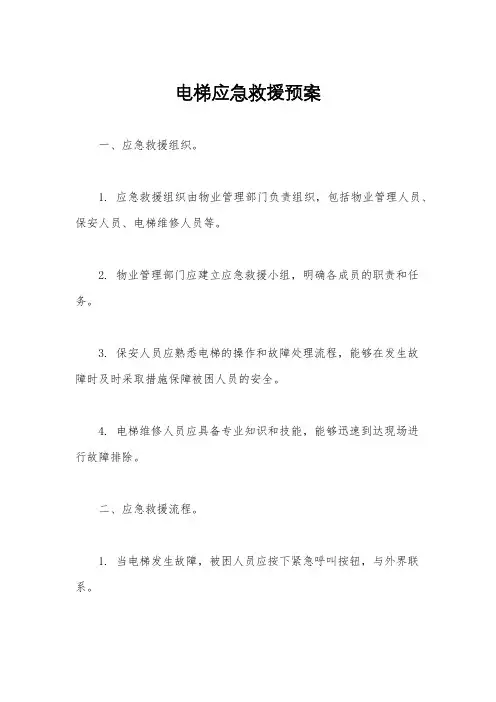 电梯应急救援预案

一、应急救援组织。

1. 应急救援组织由物业管理部门负责组织，包括物业管理人员、保安人员、电梯维修人员等。

2. 物业管理部门应建立应急救援小组，明确各成员的职责和任务。

3. 保安人员应熟悉电梯的操作和故障处理流程，能够在发生故障时及时采取措施保障被困人员的安全。

4. 电梯维修人员应具备专业知识和技能，能够迅速到达现场进行故障排除。

二、应急救援流程。

1. 当电梯发生故障，被困人员应按下紧急呼叫按钮，与外界联系。